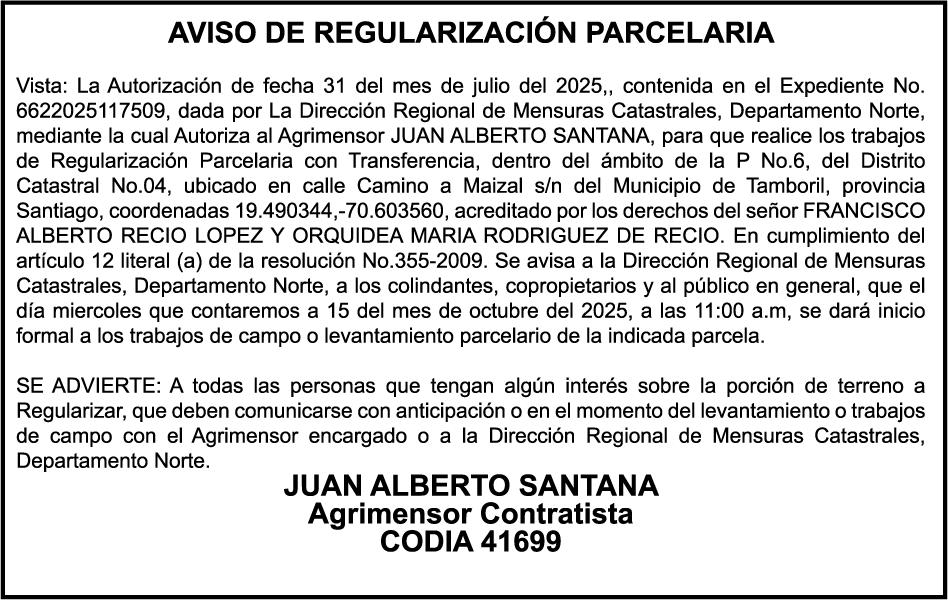 AVISO DE REGULARIZACIÓN PARCELARIA

Vista: La Autorización de fecha 31 del mes de julio del 2025,, contenida en el Expediente No. 6622025117509, dada por La Dirección Regional de Mensuras Catastrales, Departamento Norte, mediante la cual Autoriza al Agrimensor JUAN ALBERTO SANTANA, para que realice los trabajos de Regularización Parcelaria con Transferencia, dentro del ámbito de la P No.6, del Distrito Catastral No.04, ubicado en calle Camino a Maizal s/n del Municipio de Tamboril, provincia Santiago, coordenadas 19.490344,-70.603560, acreditado por los derechos del señor FRANCISCO ALBERTO RECIO LOPEZ Y ORQUIDEA MARIA RODRIGUEZ DE RECIO. En cumplimiento del artículo 12 literal (a) de la resolución No.355-2009. Se avisa a la Dirección Regional de Mensuras Catastrales, Departamento Norte, a los colindantes, copropietarios y al público en general, que el día miercoles que contaremos a 15 del mes de octubre del 2025, a las 11:00 a.m, se dará inicio formal a los trabajos de campo o levantamiento parcelario de la indicada parcela.

SE ADVIERTE: A todas las personas que tengan algún interés sobre la porción de terreno a Regularizar, que deben comunicarse con anticipación o en el momento del levantamiento o trabajos de campo con el Agrimensor encargado o a la Dirección Regional de Mensuras Catastrales, Departamento Norte.

JUAN ALBERTO SANTANA
Agrimensor Contratista
CODIA 41699